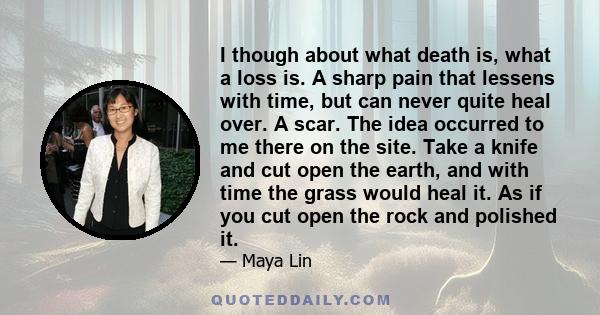 I though about what death is, what a loss is. A sharp pain that lessens with time, but can never quite heal over. A scar. The idea occurred to me there on the site. Take a knife and cut open the earth, and with time the grass would heal it. As if you cut open the rock and polished it.

— Maya Lin

QUOTEDDAILY.COM